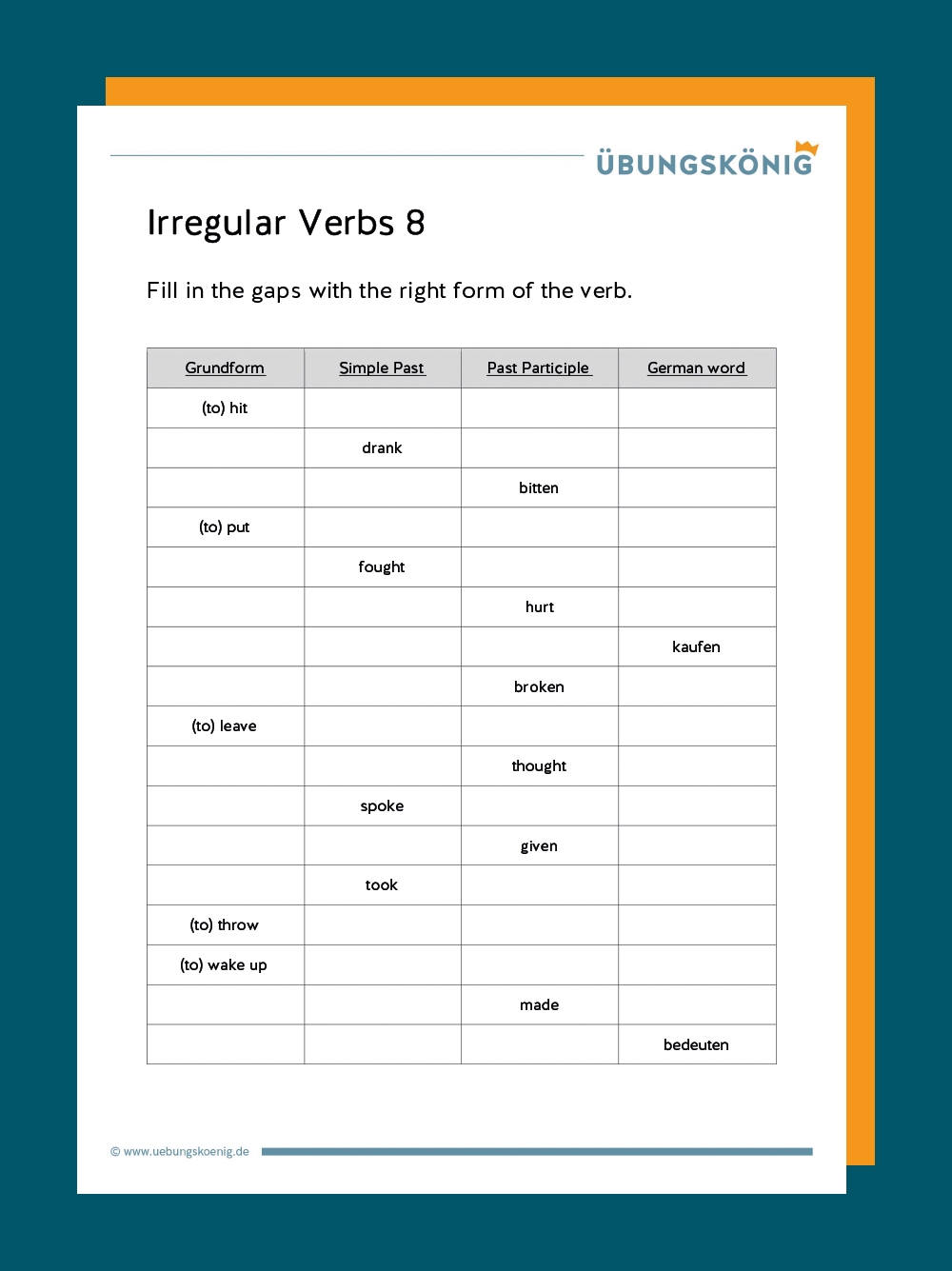 ÜBUNGSKÖNIG

Irregular Verbs 8

Fill in the gaps with the right form of the verb.

| Grundform | Simple Past | Past Participle | German word |
|---|---|---|---|
| (to) hit | | | |
| | drank | | |
| | | bitten | |
| (to) put | | | |
| | fought | | |
| | | hurt | |
| | | | kaufen |
| | | broken | |
| (to) leave | | | |
| | | thought | |
| | spoke | | |
| | | given | |
| | took | | |
| (to) throw | | | |
| (to) wake up | | | |
| | | made | |
| | | | bedeuten |

© www.uebungskoenig.de